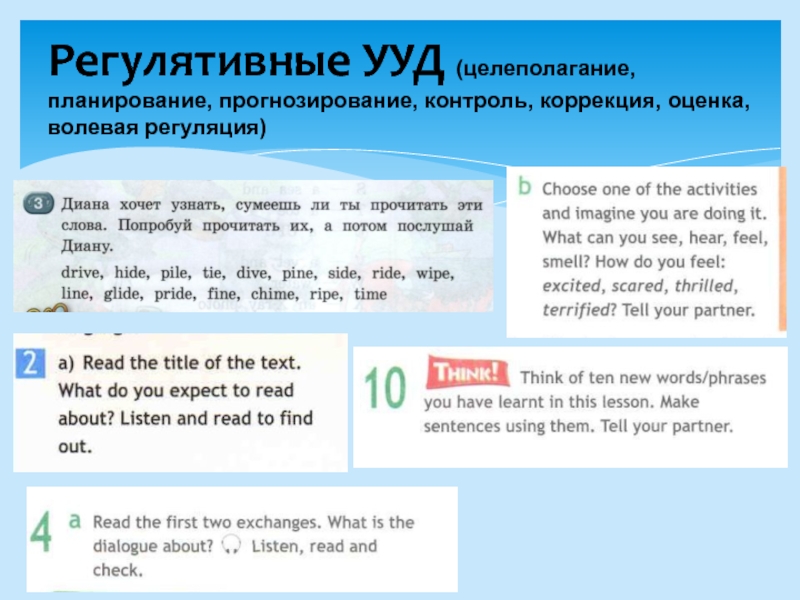 Регулятивные УУД (целеполагание, планирование, прогнозирование, контроль, коррекция, оценка, волевая регуляция)

3 Диана хочет узнать, сумеешь ли ты прочитать эти слова. Попробуй прочитать их, а потом послушай Диану.

drive, hide, pile, tie, dive, pine, side, ride, wipe, line, glide, pride, fine, chime, ripe, time

b Choose one of the activities and imagine you are doing it. What can you see, hear, feel, smell? How do you feel: excited, scared, thrilled, terrified? Tell your partner.

2 a) Read the title of the text. What do you expect to read about? Listen and read to find out.

10 THINK! Think of ten new words/phrases you have learnt in this lesson. Make sentences using them. Tell your partner.

4 a Read the first two exchanges. What is the dialogue about? Listen, read and check.